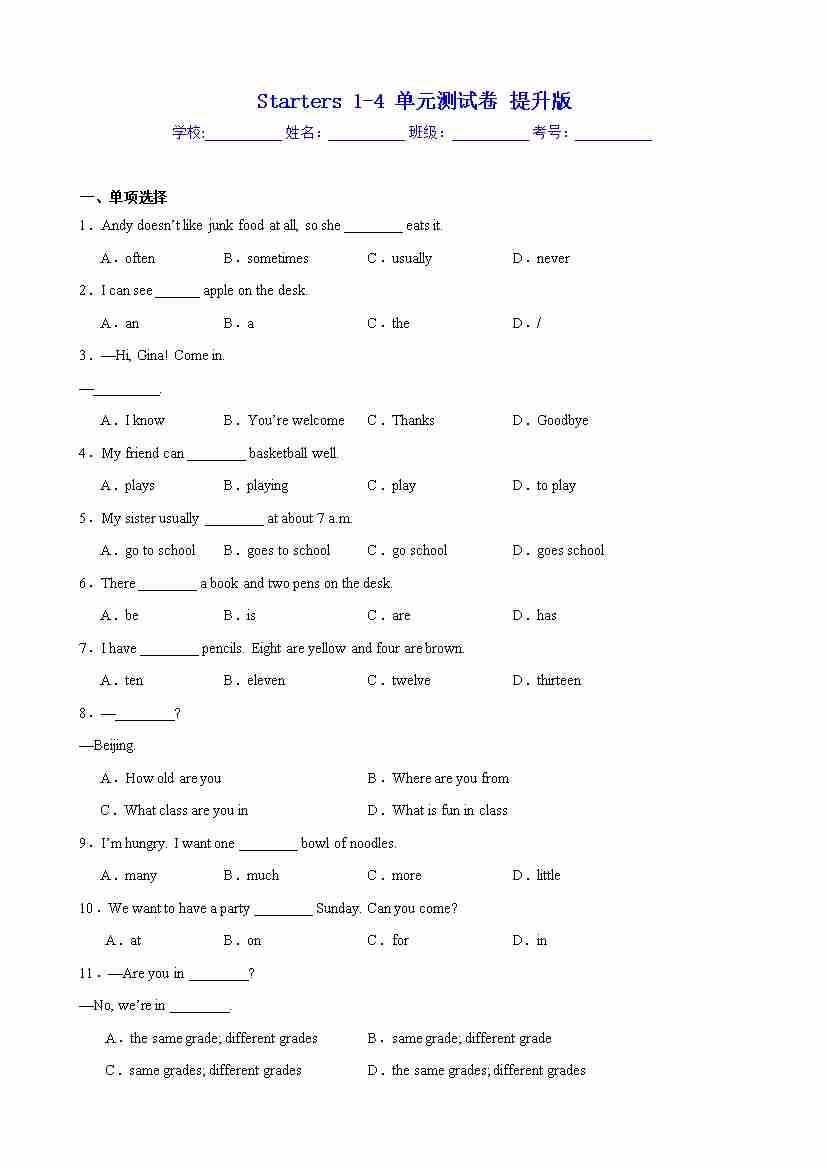 Starters 1-4 单元测试卷 提升版

学校:__________ 姓名：__________ 班级：__________ 考号：__________

一、单项选择

1．Andy doesn't like junk food at all, so she ________ eats it.

A．often B．sometimes C．usually D．never

2．I can see ______ apple on the desk.

A．an B．a C．the D．/

3．—Hi, Gina! Come in.

—_________.

A．I know B．You're welcome C．Thanks D．Goodbye

4．My friend can ________ basketball well.

A．plays B．playing C．play D．to play

5．My sister usually ________ at about 7 a.m.

A．go to school B．goes to school C．go school D．goes school

6．There ________ a book and two pens on the desk.

A．be B．is C．are D．has

7．I have ________ pencils. Eight are yellow and four are brown.

A．ten B．eleven C．twelve D．thirteen

8．—________?

—Beijing.

A．How old are you B．Where are you from

C．What class are you in D．What is fun in class

9．I'm hungry. I want one ________ bowl of noodles.

A．many B．much C．more D．little

10．We want to have a party ________ Sunday. Can you come?

A．at B．on C．for D．in

11．—Are you in ________?

—No, we're in ________.

A．the same grade; different grades B．same grade; different grade

C．same grades; different grades D．the same grades; different grades